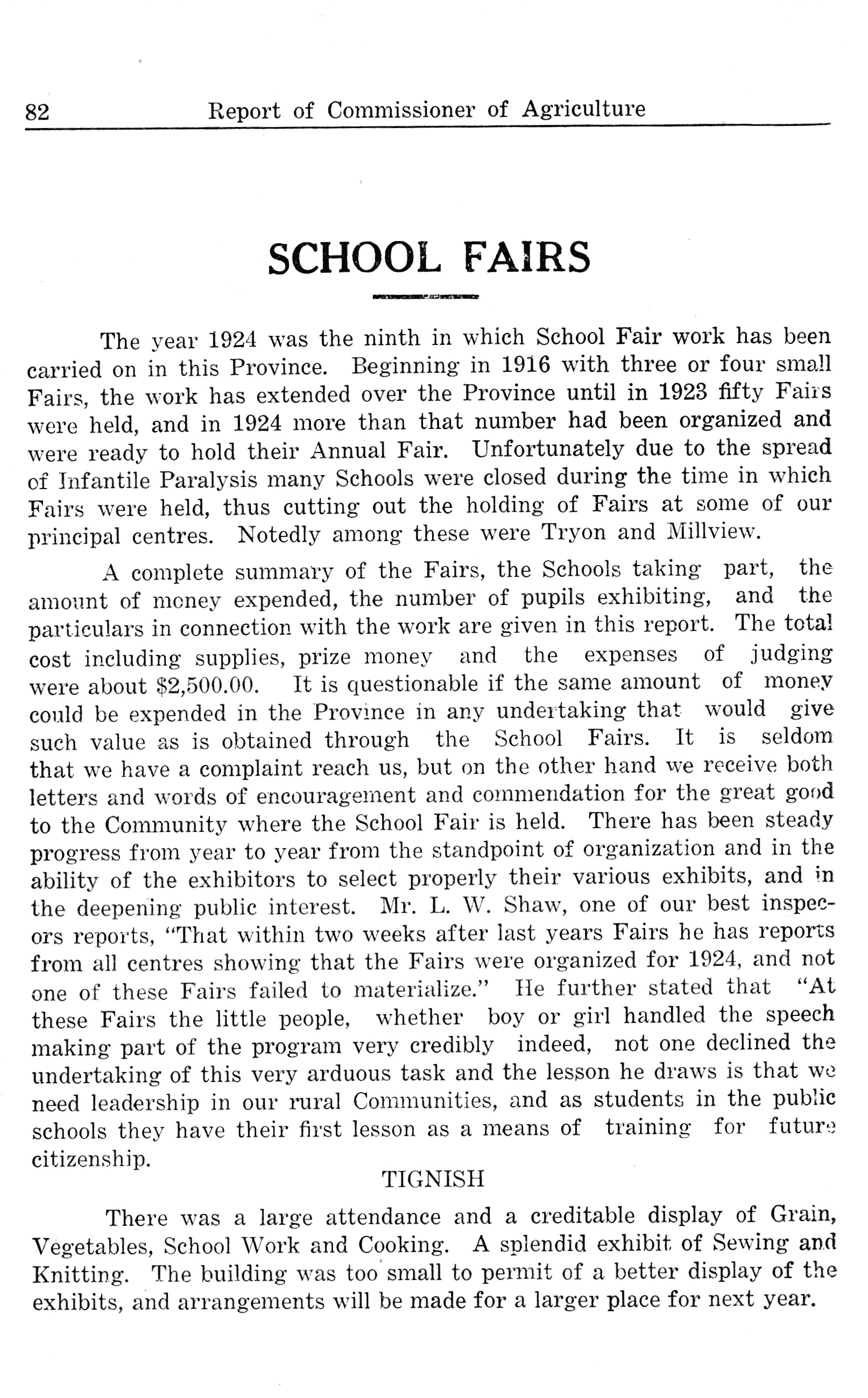 82 Report of Commissioner of Agriculture

SCHOOL FAIRS

The year 1924 was the ninth in which School Fair work has been carried on in this Province. Beginning in 1916 with three or four small Fairs, the work has extended over the Province until in 1923 fifty Fairs were held, and in 1924 more than that number had been organized and were ready to hold their Annual Fair. Unfortunately due to the spread of Infantile Paralysis many Schools were closed during the time in which Fairs were held, thus cutting out the holding of Fairs at some of our principal centres. Notedly among these were Tryon and Millview.

A complete summary of the Fairs, the Schools taking part, the amount of money expended, the number of pupils exhibiting, and the particulars in connection with the work are given in this report. The total cost including supplies, prize money and the expenses of judging were about $2,500.00. It is questionable if the same amount of money could be expended in the Province in any undertaking that would give such value as is obtained through the School Fairs. It is seldom that we have a complaint reach us, but on the other hand we receive both letters and words of encouragement and commendation for the great good to the Community where the School Fair is held. There has been steady progress from year to year from the standpoint of organization and in the ability of the exhibitors to select properly their various exhibits, and in the deepening public interest. Mr. L. W. Shaw, one of our best inspecors reports, "That within two weeks after last years Fairs he has reports from all centres showing that the Fairs were organized for 1924, and not one of these Fairs failed to materialize." He further stated that "At these Fairs the little people, whether boy or girl handled the speech making part of the program very credibly indeed, not one declined the undertaking of this very arduous task and the lesson he draws is that we need leadership in our rural Communities, and as students in the public schools they have their first lesson as a means of training for future citizenship.

TIGNISH

There was a large attendance and a creditable display of Grain, Vegetables, School Work and Cooking. A splendid exhibit of Sewing and Knitting. The building was too small to permit of a better display of the exhibits, and arrangements will be made for a larger place for next year.